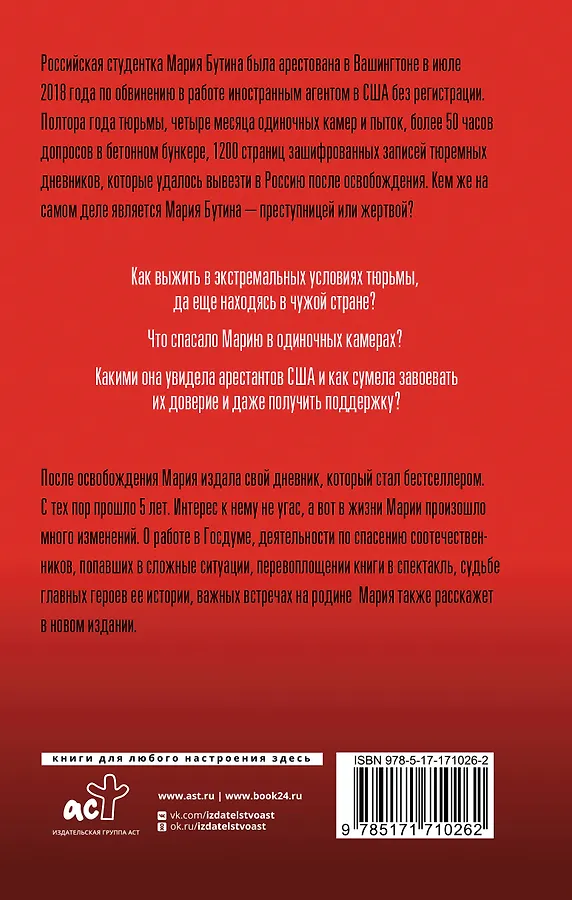 Российская студентка Мария Бутина была арестована в Вашингтоне в июле 2018 года по обвинению в работе иностранным агентом в США без регистрации. Полтора года тюрьмы, четыре месяца одиночных камер и пыток, более 50 часов допросов в бетонном бункере, 1200 страниц зашифрованных записей тюремных дневников, которые удалось вывезти в Россию после освобождения. Кем же на самом деле является Мария Бутина — преступницей или жертвой?

Как выжить в экстремальных условиях тюрьмы, да еще находясь в чужой стране?

Что спасало Марию в одиночных камерах?

Какими она увидела арестантов США и как сумела завоевать их доверие и даже получить поддержку?

После освобождения Мария издала свой дневник, который стал бестселлером. С тех пор прошло 5 лет. Интерес к нему не угас, а вот в жизни Марии произошло много изменений. О работе в Госдуме, деятельности по спасению соотечественников, попавших в сложные ситуации, перевоплощении книги в спектакль, судьбе главных героев ее истории, важных встречах на родине Мария также расскажет в новом издании.

книги для любого настроения здесь

аст
ИЗДАТЕЛЬСКАЯ ГРУППА АСТ

www.ast.ru | www.book24.ru
vk.com/izdatelstvoast
ok.ru/izdatelstvoast

ISBN 978-5-17-171026-2
9 785171 710262